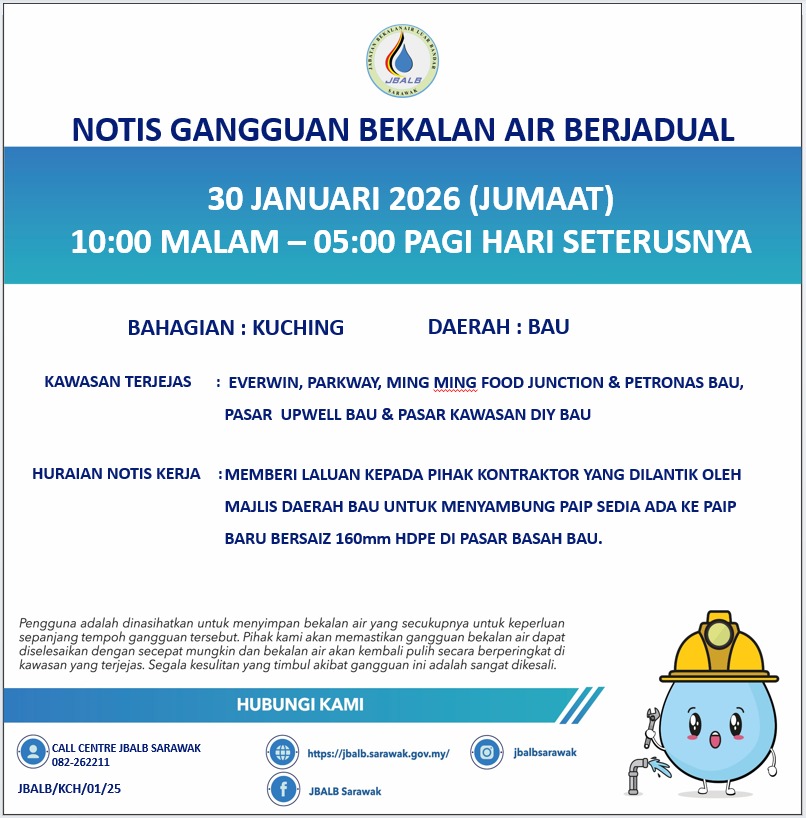 JABATAN BEKALAN AIR LUAR BANDAR
JBALB
SARAWAK

NOTIS GANGGUAN BEKALAN AIR BERJADUAL

30 JANUARI 2026 (JUMAAT)
10:00 MALAM – 05:00 PAGI HARI SETERUSNYA

BAHAGIAN : KUCHING DAERAH : BAU

KAWASAN TERJEJAS : EVERWIN, PARKWAY, MING MING FOOD JUNCTION & PETRONAS BAU, PASAR UPWELL BAU & PASAR KAWASAN DIY BAU

HURAIAN NOTIS KERJA : MEMBERI LALUAN KEPADA PIHAK KONTRAKTOR YANG DILANTIK OLEH MAJLIS DAERAH BAU UNTUK MENYAMBUNG PAIP SEDIA ADA KE PAIP BARU BERSAIZ 160mm HDPE DI PASAR BASAH BAU.

Pengguna adalah dinasihatkan untuk menyimpan bekalan air yang secukupnya untuk keperluan sepanjang tempoh gangguan tersebut. Pihak kami akan memastikan gangguan bekalan air dapat diselesaikan dengan secepat mungkin dan bekalan air akan kembali pulih secara berperingkat di kawasan yang terjejas. Segala kesulitan yang timbul akibat gangguan ini adalah sangat dikesali.

HUBUNGI KAMI

CALL CENTRE JBALB SARAWAK
082-262211

https://jbalb.sarawak.gov.my/

jbalbsarawak

JBALB Sarawak

JBALB/KCH/01/25